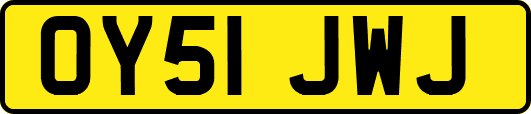 OY51 JWJ